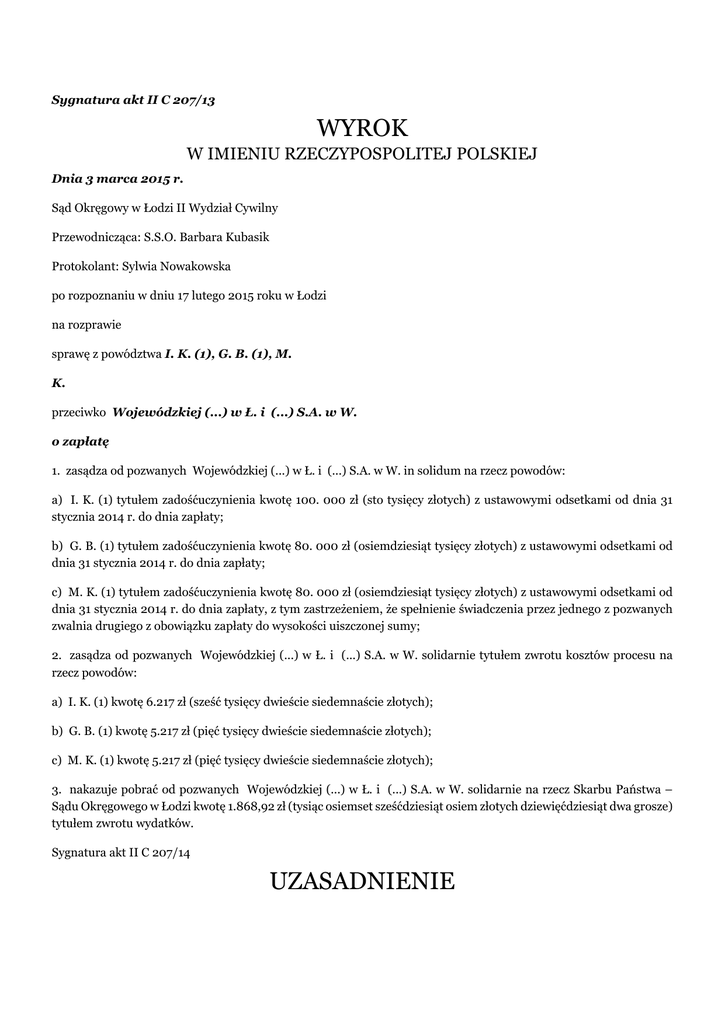 Sygnatura akt II C 207/13

WYROK
W IMIENIU RZECZYPOSPOLITEJ POLSKIEJ

Dnia 3 marca 2015 r.

Sąd Okręgowy w Łodzi II Wydział Cywilny

Przewodnicząca: S.S.O. Barbara Kubasik

Protokolant: Sylwia Nowakowska

po rozpoznaniu w dniu 17 lutego 2015 roku w Łodzi

na rozprawie

sprawę z powództwa I. K. (1), G. B. (1), M. K.

przeciwko Wojewódzkiej (...) w Ł. i (...) S.A. w W.

o zapłatę

1. zasądza od pozwanych Wojewódzkiej (...) w Ł. i (...) S.A. w W. in solidum na rzecz powodów:

a) I. K. (1) tytułem zadośćuczynienia kwotę 100. 000 zł (sto tysięcy złotych) z ustawowymi odsetkami od dnia 31 stycznia 2014 r. do dnia zapłaty;

b) G. B. (1) tytułem zadośćuczynienia kwotę 80. 000 zł (osiemdziesiąt tysięcy złotych) z ustawowymi odsetkami od dnia 31 stycznia 2014 r. do dnia zapłaty;

c) M. K. (1) tytułem zadośćuczynienia kwotę 80. 000 zł (osiemdziesiąt tysięcy złotych) z ustawowymi odsetkami od dnia 31 stycznia 2014 r. do dnia zapłaty, z tym zastrzeżeniem, że spełnienie świadczenia przez jednego z pozwanych zwalnia drugiego z obowiązku zapłaty do wysokości uiszczonej sumy;

2. zasądza od pozwanych Wojewódzkiej (...) w Ł. i (...) S.A. w W. solidarnie tytułem zwrotu kosztów procesu na rzecz powodów:

a) I. K. (1) kwotę 6.217 zł (sześć tysięcy dwieście siedemnaście złotych);

b) G. B. (1) kwotę 5.217 zł (pięć tysięcy dwieście siedemnaście złotych);

c) M. K. (1) kwotę 5.217 zł (pięć tysięcy dwieście siedemnaście złotych);

3. nakazuje pobrać od pozwanych Wojewódzkiej (...) w Ł. i (...) S.A. w W. solidarnie na rzecz Skarbu Państwa – Sądu Okręgowego w Łodzi kwotę 1.868,92 zł (tysiąc osiemset sześćdziesiąt osiem złotych dziewięćdziesiąt dwa grosze) tytułem zwrotu wydatków.

Sygnatura akt II C 207/14

UZASADNIENIE